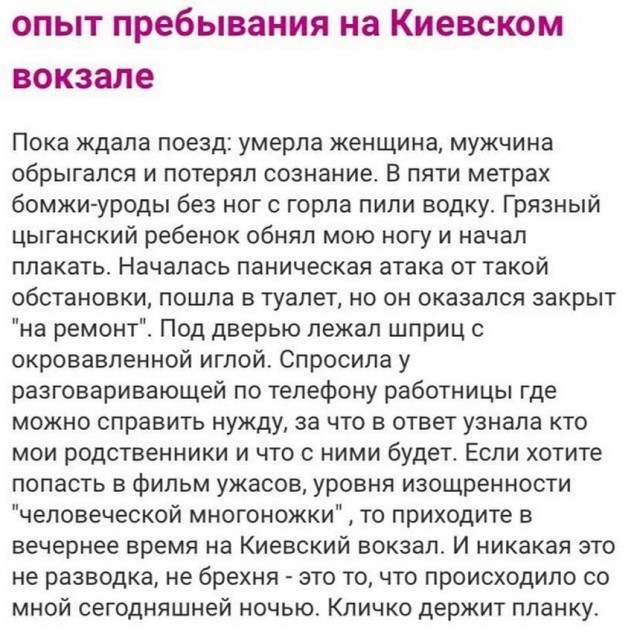 опыт пребывания на Киевском вокзале

Пока ждала поезд: умерла женщина, мужчина обрыгался и потерял сознание. В пяти метрах бомжи-уроды без ног с горла пили водку. Грязный цыганский ребенок обнял мою ногу и начал плакать. Началась паническая атака от такой обстановки, пошла в туалет, но он оказался закрыт "на ремонт". Под дверью лежал шприц с окровавленной иглой. Спросила у разговаривающей по телефону работницы где можно справить нужду, за что в ответ узнала кто мои родственники и что с ними будет. Если хотите попасть в фильм ужасов, уровня изощренности "человеческой многоножки" , то приходите в вечернее время на Киевский вокзал. И никакая это не разводка, не брехня - это то, что происходило со мной сегодняшней ночью. Кличко держит планку.